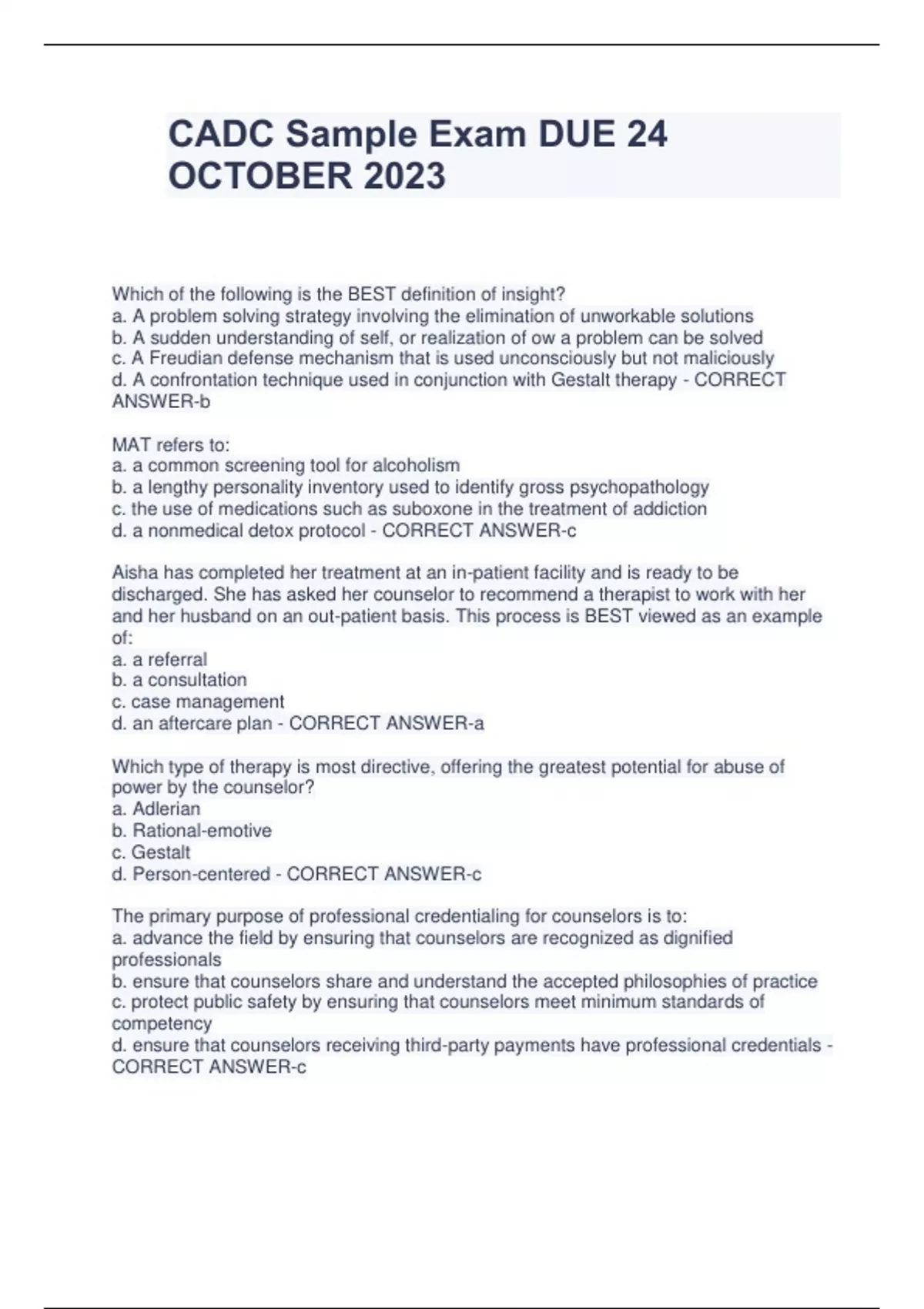 CADC Sample Exam DUE 24 OCTOBER 2023

Which of the following is the BEST definition of insight?
a. A problem solving strategy involving the elimination of unworkable solutions
b. A sudden understanding of self, or realization of ow a problem can be solved
c. A Freudian defense mechanism that is used unconsciously but not maliciously
d. A confrontation technique used in conjunction with Gestalt therapy - CORRECT ANSWER-b

MAT refers to:
a. a common screening tool for alcoholism
b. a lengthy personality inventory used to identify gross psychopathology
c. the use of medications such as suboxone in the treatment of addiction
d. a nonmedical detox protocol - CORRECT ANSWER-c

Aisha has completed her treatment at an in-patient facility and is ready to be discharged. She has asked her counselor to recommend a therapist to work with her and her husband on an out-patient basis. This process is BEST viewed as an example of:
a. a referral
b. a consultation
c. case management
d. an aftercare plan - CORRECT ANSWER-a

Which type of therapy is most directive, offering the greatest potential for abuse of power by the counselor?
a. Adlerian
b. Rational-emotive
c. Gestalt
d. Person-centered - CORRECT ANSWER-c

The primary purpose of professional credentialing for counselors is to:
a. advance the field by ensuring that counselors are recognized as dignified professionals
b. ensure that counselors share and understand the accepted philosophies of practice
c. protect public safety by ensuring that counselors meet minimum standards of competency
d. ensure that counselors receiving third-party payments have professional credentials - CORRECT ANSWER-c